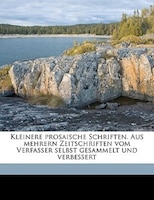 Kleinere prosaische Schriften. Aus mehrern Zeitschriften vom Verfasser selbst gesammelt und verbessert